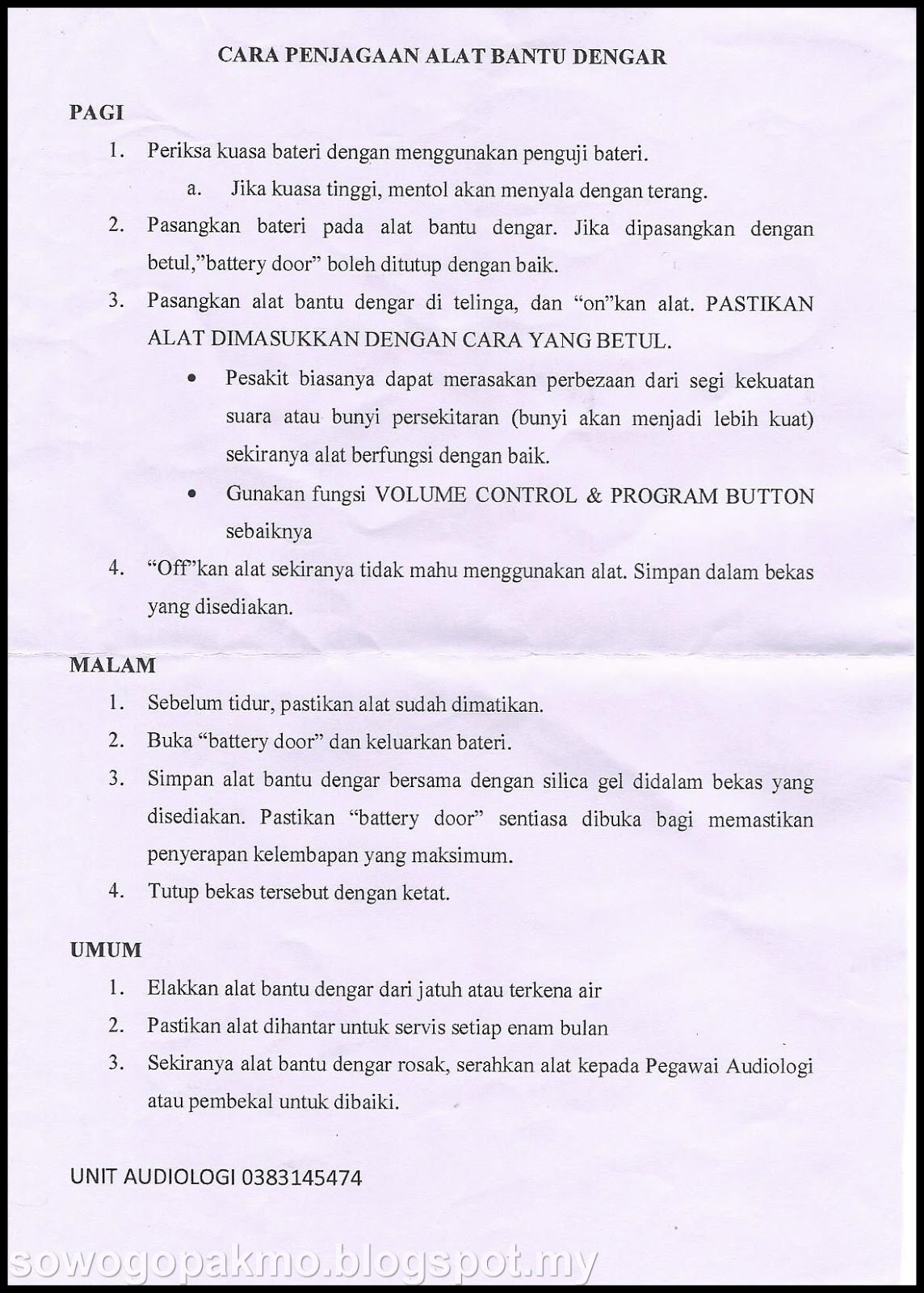 CARA PENJAGAAN ALAT BANTU DENGAR

PAGI

1. Periksa kuasa bateri dengan menggunakan penguji bateri.

a. Jika kuasa tinggi, mentol akan menyala dengan terang.

2. Pasangkan bateri pada alat bantu dengar. Jika dipasangkan dengan betul,"battery door" boleh ditutup dengan baik.

3. Pasangkan alat bantu dengar di telinga, dan "on"kan alat. PASTIKAN ALAT DIMASUKKAN DENGAN CARA YANG BETUL.

• Pesakit biasanya dapat merasakan perbezaan dari segi kekuatan suara atau bunyi persekitaran (bunyi akan menjadi lebih kuat) sekiranya alat berfungsi dengan baik.

• Gunakan fungsi VOLUME CONTROL & PROGRAM BUTTON sebaiknya

4. "Off"kan alat sekiranya tidak mahu menggunakan alat. Simpan dalam bekas yang disediakan.

MALAM

1. Sebelum tidur, pastikan alat sudah dimatikan.

2. Buka "battery door" dan keluarkan bateri.

3. Simpan alat bantu dengar bersama dengan silica gel didalam bekas yang disediakan. Pastikan "battery door" sentiasa dibuka bagi memastikan penyerapan kelembapan yang maksimum.

4. Tutup bekas tersebut dengan ketat.

UMUM

1. Elakkan alat bantu dengar dari jatuh atau terkena air

2. Pastikan alat dihantar untuk servis setiap enam bulan

3. Sekiranya alat bantu dengar rosak, serahkan alat kepada Pegawai Audiologi atau pembekal untuk dibaiki.

UNIT AUDIOLOGI 0383145474

sowogopakmo.blogspot.my